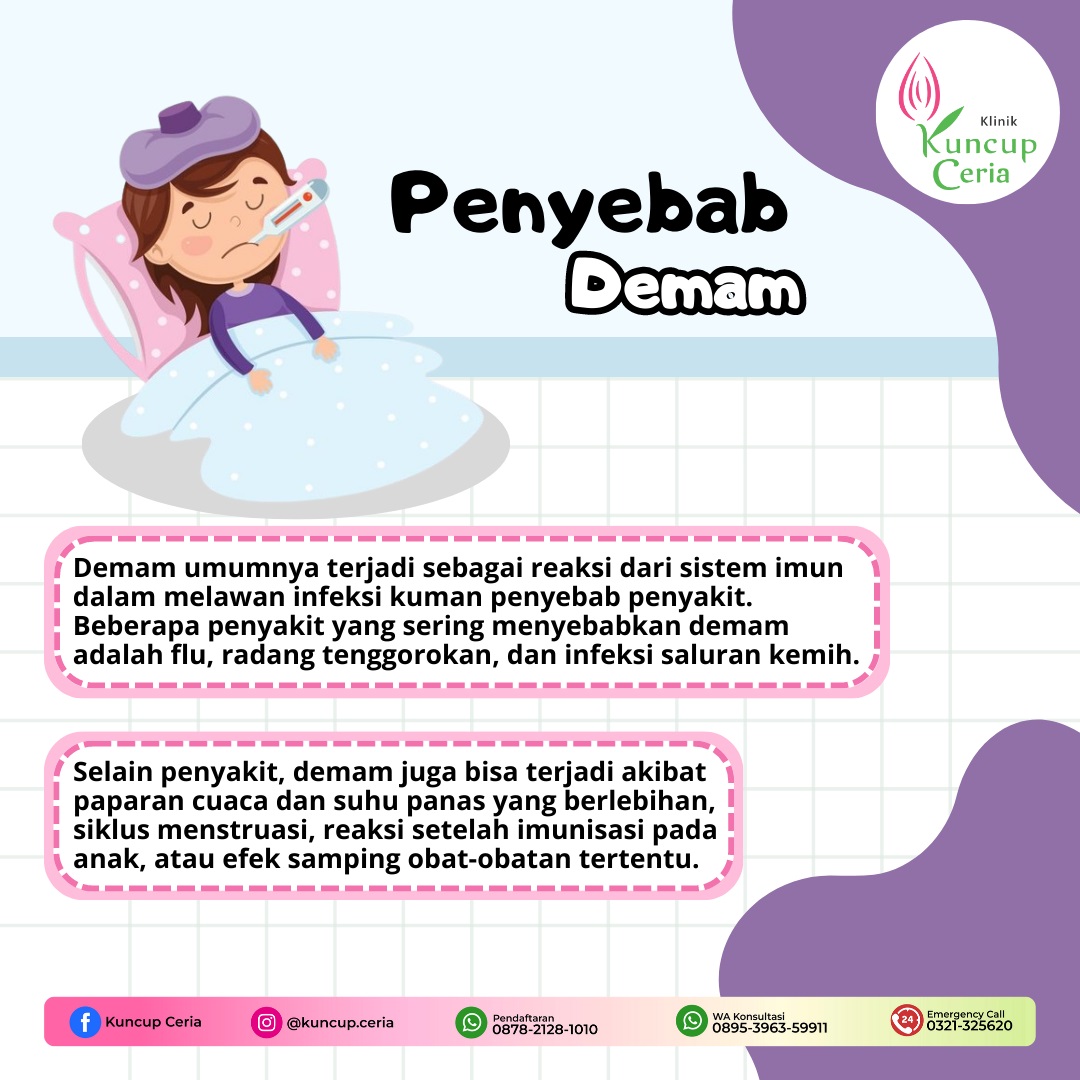 Klinik
Kuncup
Ceria

Penyebab
Demam

Demam umumnya terjadi sebagai reaksi dari sistem imun dalam melawan infeksi kuman penyebab penyakit. Beberapa penyakit yang sering menyebabkan demam adalah flu, radang tenggorokan, dan infeksi saluran kemih.

Selain penyakit, demam juga bisa terjadi akibat paparan cuaca dan suhu panas yang berlebihan, siklus menstruasi, reaksi setelah imunisasi pada anak, atau efek samping obat-obatan tertentu.

Kuncup Ceria

@kuncup.ceria

Pendaftaran
0878-2128-1010

WA Konsultasi
0895-3963-59911

24
Emergency Call
0321-325620